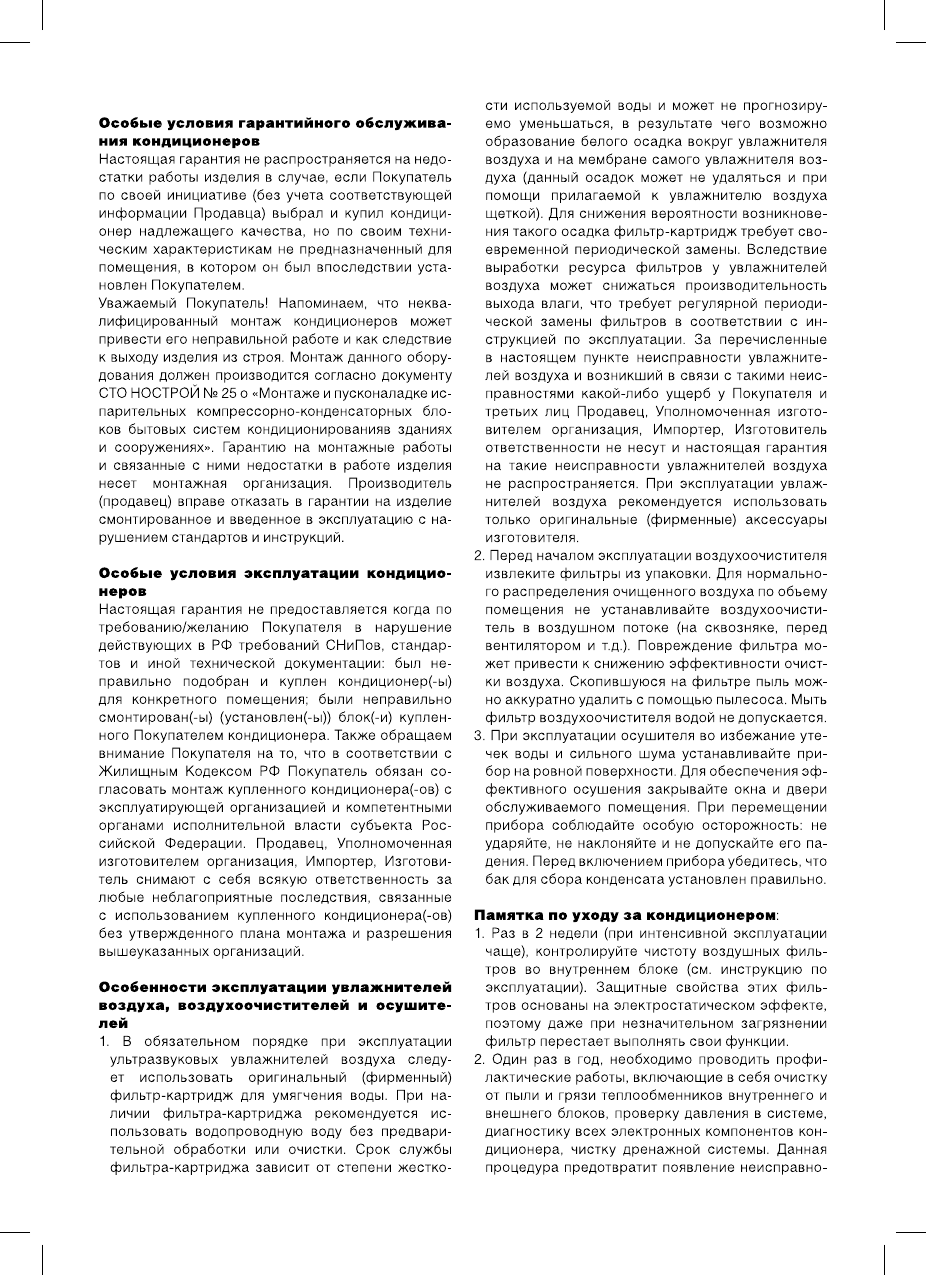 **Особые условия гарантийного обслуживания кондиционеров**
Настоящая гарантия не распространяется на недостатки работы изделия в случае, если Покупатель по своей инициативе (без учета соответствующей информации Продавца) выбрал и купил кондиционер надлежащего качества, но по своим техническим характеристикам не предназначенный для помещения, в котором он был впоследствии установлен Покупателем.
Уважаемый Покупатель! Напоминаем, что неквалифицированный монтаж кондиционеров может привести его неправильной работе и как следствие к выходу изделия из строя. Монтаж данного оборудования должен производится согласно документу СТО НОСТРОЙ № 25 о «Монтаже и пусконаладке испарительных компрессорно-конденсаторных блоков бытовых систем кондиционированияв зданиях и сооружениях». Гарантию на монтажные работы и связанные с ними недостатки в работе изделия несет монтажная организация. Производитель (продавец) вправе отказать в гарантии на изделие смонтированное и введенное в эксплуатацию с нарушением стандартов и инструкций.

**Особые условия эксплуатации кондиционеров**
Настоящая гарантия не предоставляется когда по требованию/желанию Покупателя в нарушение действующих в РФ требований СНиПов, стандартов и иной технической документации: был неправильно подобран и куплен кондиционер(-ы) для конкретного помещения; были неправильно смонтирован(-ы) (установлен(-ы)) блок(-и) купленного Покупателем кондиционера. Также обращаем внимание Покупателя на то, что в соответствии с Жилищным Кодексом РФ Покупатель обязан согласовать монтаж купленного кондиционера(-ов) с эксплуатирующей организацией и компетентными органами исполнительной власти субъекта Российской Федерации. Продавец, Уполномоченная изготовителем организация, Импортер, Изготовитель снимают с себя всякую ответственность за любые неблагоприятные последствия, связанные с использованием купленного кондиционера(-ов) без утвержденного плана монтажа и разрешения вышеуказанных организаций.

**Особенности эксплуатации увлажнителей воздуха, воздухоочистителей и осушителей**
1. В обязательном порядке при эксплуатации ультразвуковых увлажнителей воздуха следует использовать оригинальный (фирменный) фильтр-картридж для умягчения воды. При наличии фильтра-картриджа рекомендуется использовать водопроводную воду без предварительной обработки или очистки. Срок службы фильтра-картриджа зависит от степени жесткости используемой воды и может не прогнозируемо уменьшаться, в результате чего возможно образование белого осадка вокруг увлажнителя воздуха и на мембране самого увлажнителя воздуха (данный осадок может не удаляться и при помощи прилагаемой к увлажнителю воздуха щеткой). Для снижения вероятности возникновения такого осадка фильтр-картридж требует своевременной периодической замены. Вследствие выработки ресурса фильтров у увлажнителей воздуха может снижаться производительность выхода влаги, что требует регулярной периодической замены фильтров в соответствии с инструкцией по эксплуатации. За перечисленные в настоящем пункте неисправности увлажнителей воздуха и возникший в связи с такими неисправностями какой-либо ущерб у Покупателя и третьих лиц Продавец, Уполномоченная изготовителем организация, Импортер, Изготовитель ответственности не несут и настоящая гарантия на такие неисправности увлажнителей воздуха не распространяется. При эксплуатации увлажнителей воздуха рекомендуется использовать только оригинальные (фирменные) аксессуары изготовителя.
2. Перед началом эксплуатации воздухоочистителя извлеките фильтры из упаковки. Для нормального распределения очищенного воздуха по объему помещения не устанавливайте воздухоочиститель в воздушном потоке (на сквозняке, перед вентилятором и т.д.). Повреждение фильтра может привести к снижению эффективности очистки воздуха. Скопившуюся на фильтре пыль можно аккуратно удалить с помощью пылесоса. Мыть фильтр воздухоочистителя водой не допускается.
3. При эксплуатации осушителя во избежание утечек воды и сильного шума устанавливайте прибор на ровной поверхности. Для обеспечения эффективного осушения закрывайте окна и двери обслуживаемого помещения. При перемещении прибора соблюдайте особую осторожность: не ударяйте, не наклоняйте и не допускайте его падения. Перед включением прибора убедитесь, что бак для сбора конденсата установлен правильно.

**Памятка по уходу за кондиционером**:
1. Раз в 2 недели (при интенсивной эксплуатации чаще), контролируйте чистоту воздушных фильтров во внутреннем блоке (см. инструкцию по эксплуатации). Защитные свойства этих фильтров основаны на электростатическом эффекте, поэтому даже при незначительном загрязнении фильтр перестает выполнять свои функции.
2. Один раз в год, необходимо проводить профилактические работы, включающие в себя очистку от пыли и грязи теплообменников внутреннего и внешнего блоков, проверку давления в системе, диагностику всех электронных компонентов кондиционера, чистку дренажной системы. Данная процедура предотвратит появление неисправно-